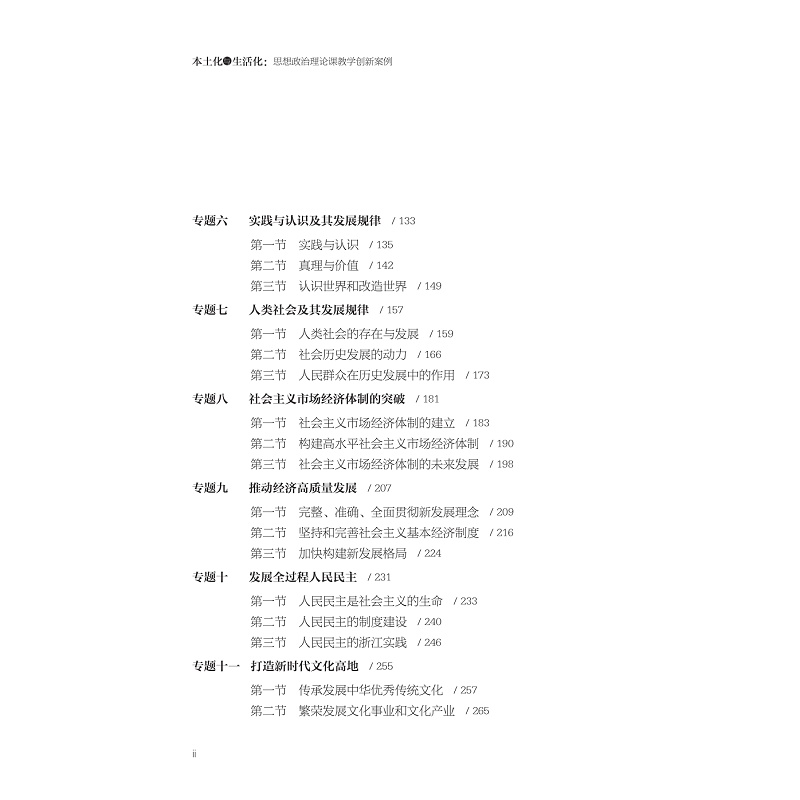 本土化与生活化：思想政治理论课教学创新案例

专题六　实践与认识及其发展规律　/ 133

第一节　实践与认识　/ 135

第二节　真理与价值　/ 142

第三节　认识世界和改造世界　/ 149

专题七　人类社会及其发展规律　/ 157

第一节　人类社会的存在与发展　/ 159

第二节　社会历史发展的动力　/ 166

第三节　人民群众在历史发展中的作用　/ 173

专题八　社会主义市场经济体制的突破　/ 181

第一节　社会主义市场经济体制的建立　/ 183

第二节　构建高水平社会主义市场经济体制　/ 190

第三节　社会主义市场经济体制的未来发展　/ 198

专题九　推动经济高质量发展　/ 207

第一节　完整、准确、全面贯彻新发展理念　/ 209

第二节　坚持和完善社会主义基本经济制度　/ 216

第三节　加快构建新发展格局　/ 224

专题十　发展全过程人民民主　/ 231

第一节　人民民主是社会主义的生命　/ 233

第二节　人民民主的制度建设　/ 240

第三节　人民民主的浙江实践　/ 246

专题十一　打造新时代文化高地　/ 255

第一节　传承发展中华优秀传统文化　/ 257

第二节　繁荣发展文化事业和文化产业　/ 265

ii